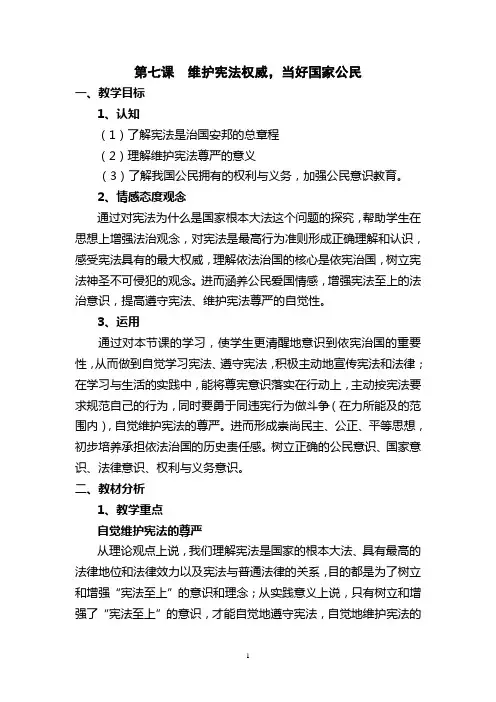 第七课　维护宪法权威，当好国家公民

一、教学目标

1、认知

（1）了解宪法是治国安邦的总章程

（2）理解维护宪法尊严的意义

（3）了解我国公民拥有的权利与义务，加强公民意识教育。

2、情感态度观念

通过对宪法为什么是国家根本大法这个问题的探究，帮助学生在思想上增强法治观念，对宪法是最高行为准则形成正确理解和认识，感受宪法具有的最大权威，理解依法治国的核心是依宪治国，树立宪法神圣不可侵犯的观念。进而涵养公民爱国情感，增强宪法至上的法治意识，提高遵守宪法、维护宪法尊严的自觉性。

3、运用

通过对本节课的学习，使学生更清醒地意识到依宪治国的重要性，从而做到自觉学习宪法、遵守宪法，积极主动地宣传宪法和法律；在学习与生活的实践中，能将尊宪意识落实在行动上，主动按宪法要求规范自己的行为，同时要勇于同违宪行为做斗争（在力所能及的范围内），自觉维护宪法的尊严。进而形成崇尚民主、公正、平等思想，初步培养承担依法治国的历史责任感。树立正确的公民意识、国家意识、法律意识、权利与义务意识。

二、教材分析

1、教学重点

自觉维护宪法的尊严

从理论观点上说，我们理解宪法是国家的根本大法、具有最高的法律地位和法律效力以及宪法与普通法律的关系，目的都是为了树立和增强“宪法至上”的意识和理念；从实践意义上说，只有树立和增强了“宪法至上”的意识，才能自觉地遵守宪法，自觉地维护宪法的

1